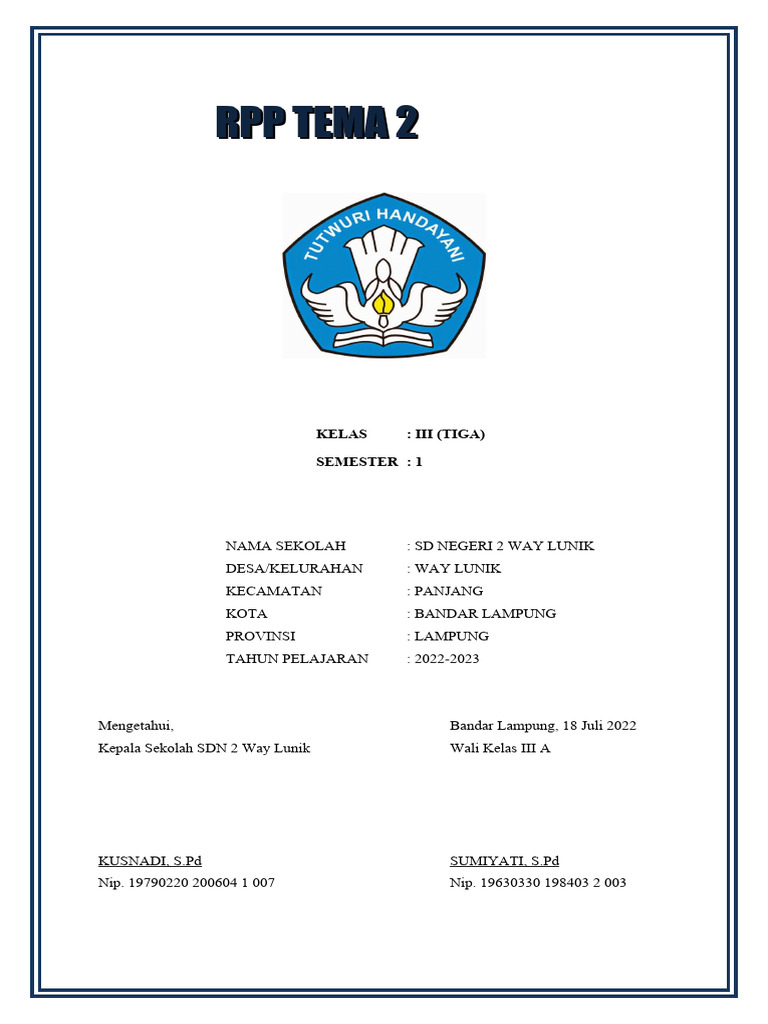 RPP TEMA 2

TUTWURI HANDAYANI

KELAS : III (TIGA)
SEMESTER : 1

NAMA SEKOLAH : SD NEGERI 2 WAY LUNIK
DESA/KELURAHAN : WAY LUNIK
KECAMATAN : PANJANG
KOTA : BANDAR LAMPUNG
PROVINSI : LAMPUNG
TAHUN PELAJARAN : 2022-2023

Mengetahui,
Kepala Sekolah SDN 2 Way Lunik

KUSNADI, S.Pd
Nip. 19790220 200604 1 007

Bandar Lampung, 18 Juli 2022
Wali Kelas III A

SUMIYATI, S.Pd
Nip. 19630330 198403 2 003